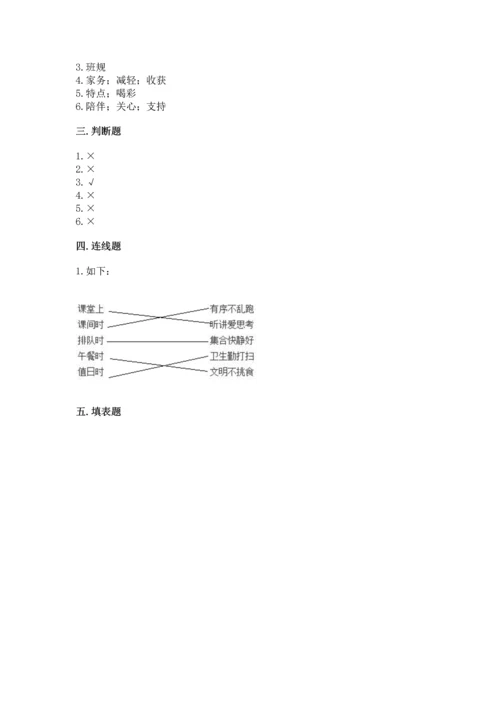 3. 班规
4. 家务；减轻；收获
5. 特点；喝彩
6. 陪伴；关心；支持

三. 判断题

1. ×
2. ×
3. √
4. ×
5. ×
6. ×

四. 连线题

1. 如下：

课堂上
课间时
排队时
午餐时
值日时

有序不乱跑
听讲爱思考
集合快静好
卫生勤打扫
文明不挑食

五. 填表题